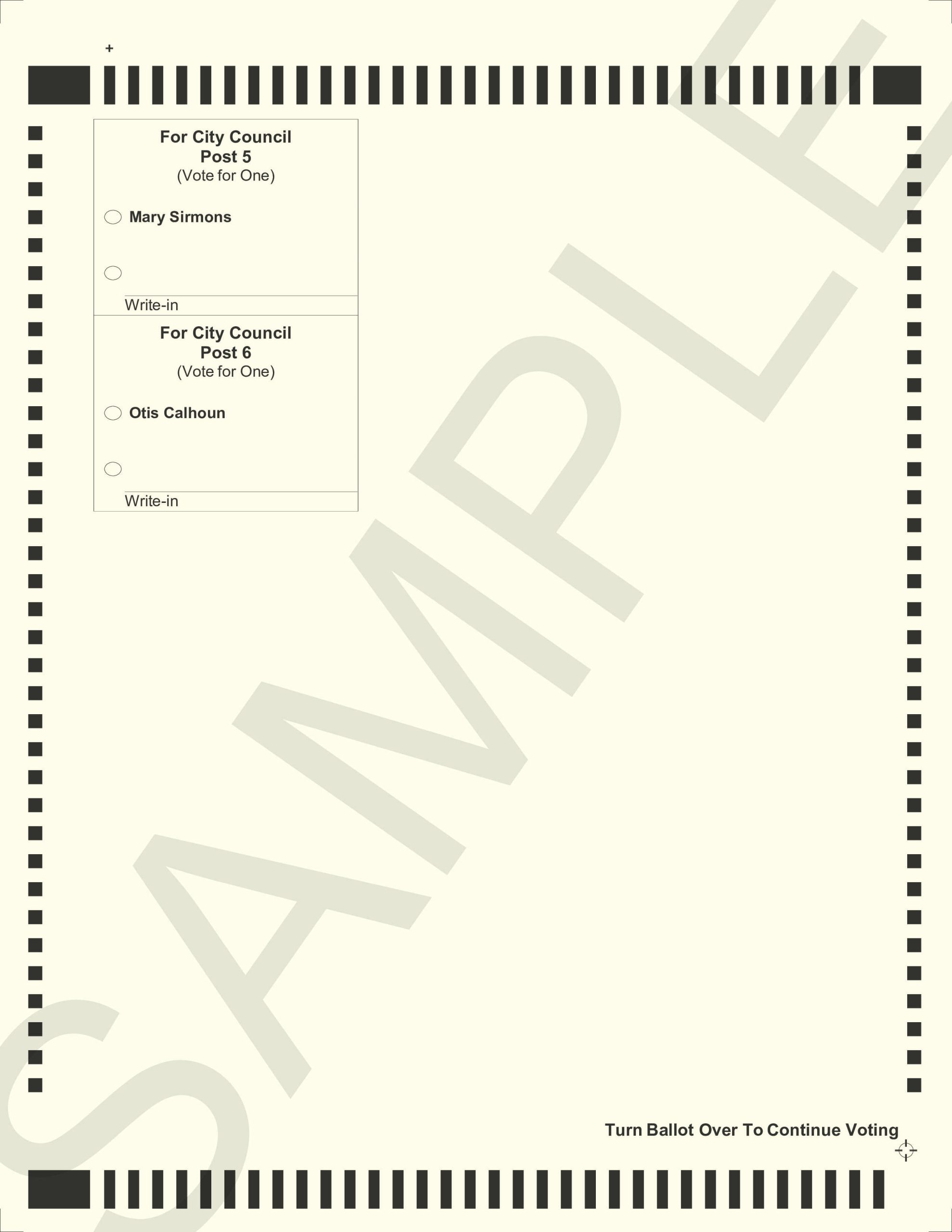 +

For City Council
Post 5
(Vote for One)

Mary Sirmons

Write-in

For City Council
Post 6
(Vote for One)

Otis Calhoun

Write-in

SAMPLE

Turn Ballot Over To Continue Voting